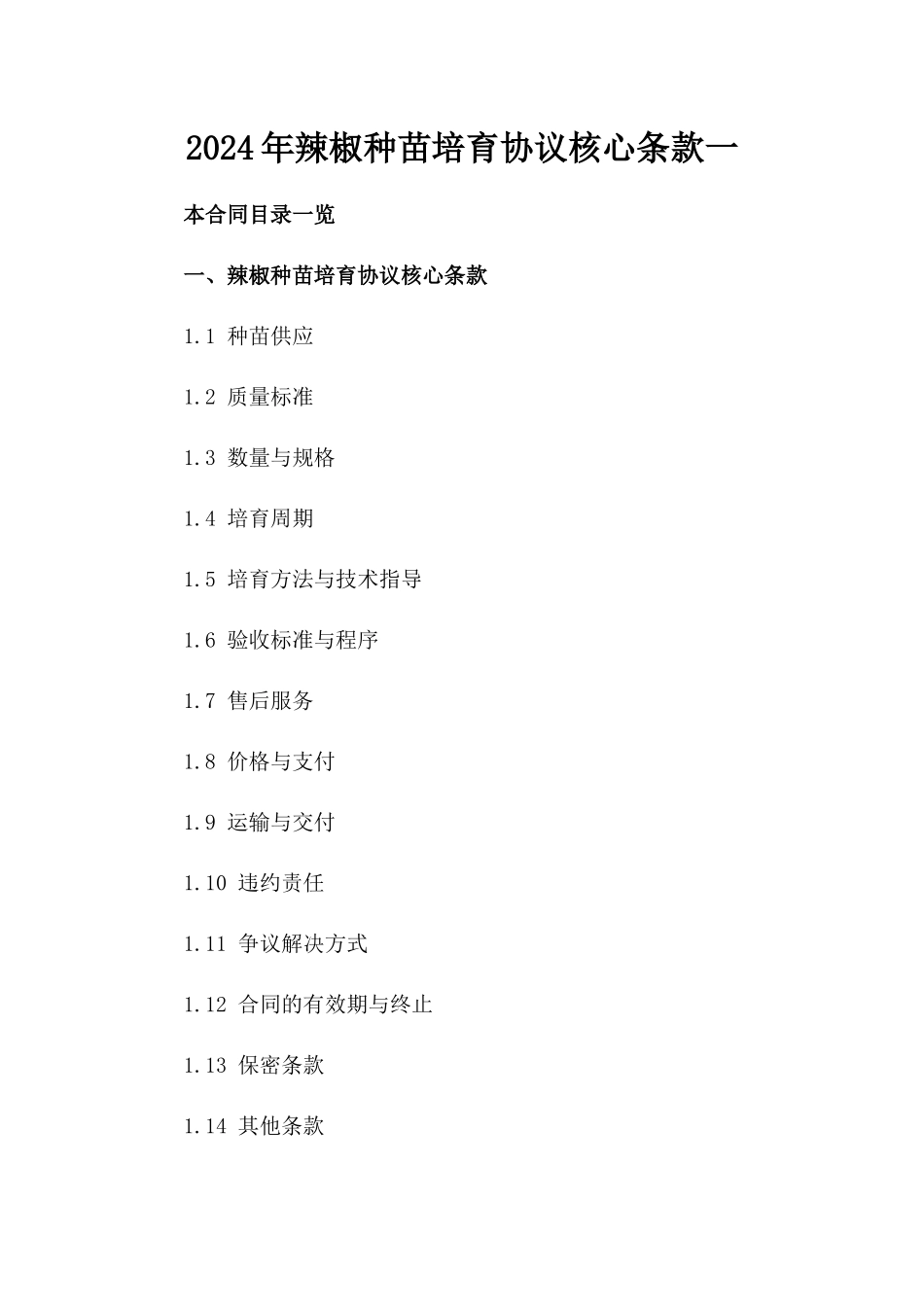 2024年辣椒种苗培育协议核心条款一

本合同目录一览

一、辣椒种苗培育协议核心条款

1.1 种苗供应

1.2 质量标准

1.3 数量与规格

1.4 培育周期

1.5 培育方法与技术指导

1.6 验收标准与程序

1.7 售后服务

1.8 价格与支付

1.9 运输与交付

1.10 违约责任

1.11 争议解决方式

1.12 合同的有效期与终止

1.13 保密条款

1.14 其他条款